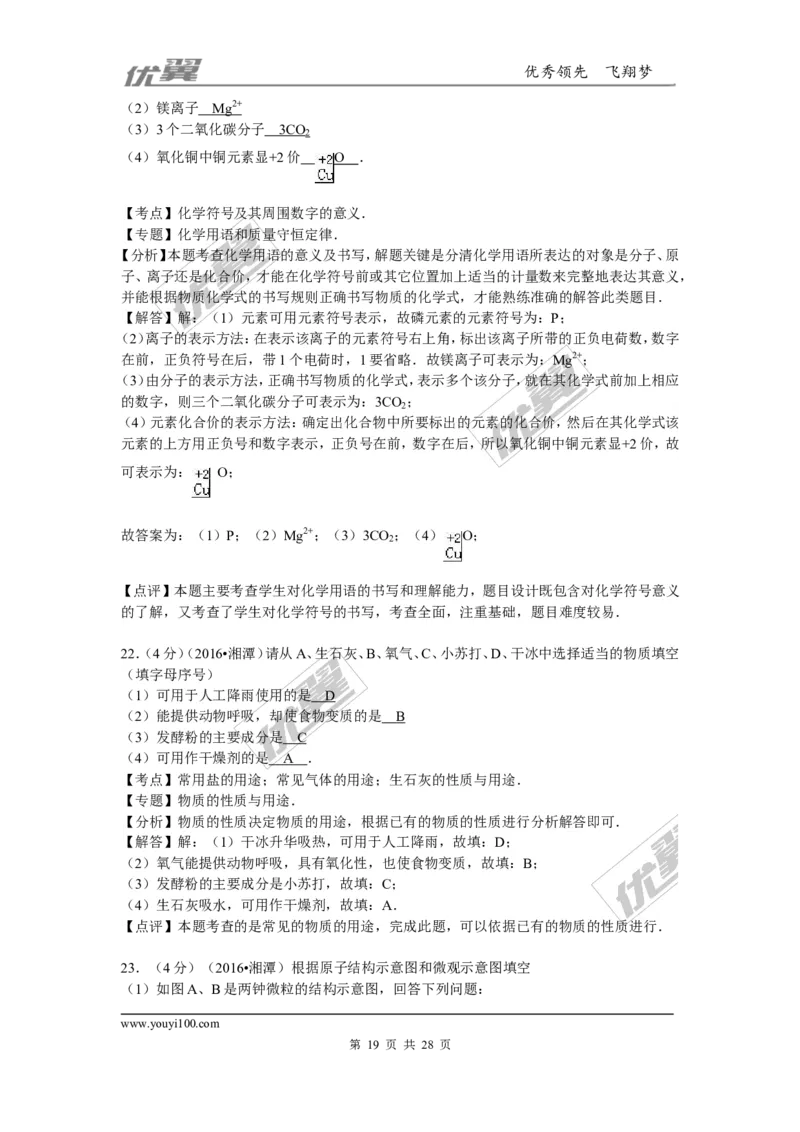 优翼　　　　　　　　　　　　　　　　　　　　　　　优秀领先　飞翔梦

（2）镁离子 $Mg^{2+}$

（3）3个二氧化碳分子 $3CO_2$

（4）氧化铜中铜元素显+2价 $\overset{+2}{Cu}O$ .

【考点】化学符号及其周围数字的意义．

【专题】化学用语和质量守恒定律．

【分析】本题考查化学用语的意义及书写，解题关键是分清化学用语所表达的对象是分子、原子、离子还是化合价，才能在化学符号前或其它位置加上适当的计量数来完整地表达其意义，并能根据物质化学式的书写规则正确书写物质的化学式，才能熟练准确的解答此类题目．

【解答】解：（1）元素可用元素符号表示，故磷元素的元素符号为：P；

（2）离子的表示方法：在表示该离子的元素符号右上角，标出该离子所带的正负电荷数，数字在前，正负符号在后，带1个电荷时，1要省略．故镁离子可表示为：$Mg^{2+}$；

（3）由分子的表示方法，正确书写物质的化学式，表示多个该分子，就在其化学式前加上相应的数字，则三个二氧化碳分子可表示为：$3CO_2$；

（4）元素化合价的表示方法：确定出化合物中所要标出的元素的化合价，然后在其化学式该元素的上方用正负号和数字表示，正负号在前，数字在后，所以氧化铜中铜元素显+2价，故可表示为：$\overset{+2}{Cu}O$；

故答案为：（1）P；（2）$Mg^{2+}$；（3）$3CO_2$；（4）$\overset{+2}{Cu}O$；

【点评】本题主要考查学生对化学用语的书写和理解能力，题目设计既包含对化学符号意义的了解，又考查了学生对化学符号的书写，考查全面，注重基础，题目难度较易．

22．（4分）（2016•湘潭）请从A、生石灰、B、氧气、C、小苏打、D、干冰中选择适当的物质填空（填字母序号）

（1）可用于人工降雨使用的是 D

（2）能提供动物呼吸，却使食物变质的是 B

（3）发酵粉的主要成分是 C

（4）可用作干燥剂的是 A ．

【考点】常用盐的用途；常见气体的用途；生石灰的性质与用途．

【专题】物质的性质与用途．

【分析】物质的性质决定物质的用途，根据已有的物质的性质进行分析解答即可．

【解答】解：（1）干冰升华吸热，可用于人工降雨，故填：D；

（2）氧气能提供动物呼吸，具有氧化性，也使食物变质，故填：B；

（3）发酵粉的主要成分是小苏打，故填：C；

（4）生石灰吸水，可用作干燥剂，故填：A．

【点评】本题考查的是常见的物质的用途，完成此题，可以依据已有的物质的性质进行．

23．（4分）（2016•湘潭）根据原子结构示意图和微观示意图填空

（1）如图A、B是两钟微粒的结构示意图，回答下列问题：

www.youyi100.com

第 19 页 共 28 页